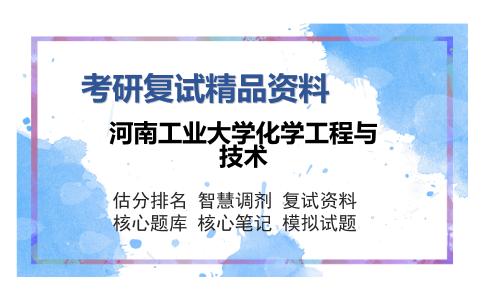 考研复试精品资料

河南工业大学化学工程与技术

估分排名 智慧调剂 复试资料
核心题库 核心笔记 模拟试题